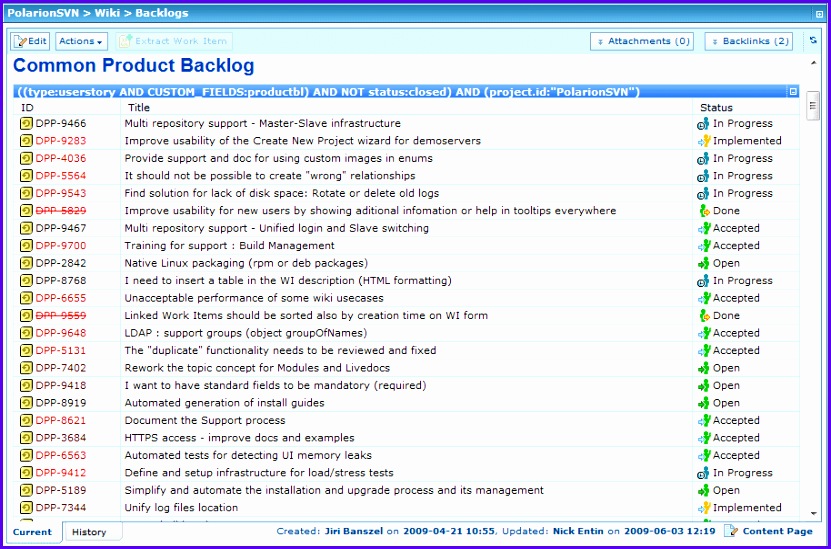 PolarionSVN > Wiki > Backlogs

Edit Actions Extract Work Item Attachments (0) Backlinks (2)

Common Product Backlog

((type:userstory AND CUSTOM_FIELDS:productbl) AND NOT status:closed) AND (project.id:"PolarionSVN")

| ID | Title | Status |
|---|---|---|
| DPP-9466 | Multi repository support - Master-Slave infrastructure | In Progress |
| DPP-9283 | Improve usability of the Create New Project wizard for demoservers | Implemented |
| DPP-4036 | Provide support and doc for using custom images in enums | In Progress |
| DPP-5564 | It should not be possible to create "wrong" relationships | In Progress |
| DPP-9543 | Find solution for lack of disk space: Rotate or delete old logs | In Progress |
| DPP-5829 | Improve usability for new users by showing aditional infomation or help in tooltips everywhere | Done |
| DPP-9467 | Multi repository support - Unified login and Slave switching | Accepted |
| DPP-9700 | Training for support : Build Management | Accepted |
| DPP-2842 | Native Linux packaging (rpm or deb packages) | Open |
| DPP-8768 | I need to insert a table in the WI description (HTML formatting) | In Progress |
| DPP-6655 | Unacceptable performance of some wiki usecases | Accepted |
| DPP-9559 | Linked Work Items should be sorted also by creation time on WI form | Done |
| DPP-9648 | LDAP : support groups (object groupOfNames) | Accepted |
| DPP-5131 | The "duplicate" functionality needs to be reviewed and fixed | Accepted |
| DPP-7402 | Rework the topic concept for Modules and Livedocs | Open |
| DPP-9418 | I want to have standard fields to be mandatory (required) | Open |
| DPP-8919 | Automated generation of install guides | Open |
| DPP-8621 | Document the Support process | Accepted |
| DPP-3684 | HTTPS access - improve docs and examples | Accepted |
| DPP-6563 | Automated tests for detecting UI memory leaks | Accepted |
| DPP-9412 | Define and setup infrastructure for load/stress tests | In Progress |
| DPP-5189 | Simplify and automate the installation and upgrade process and its management | Open |
| DPP-7344 | Unify log files location | Implemented |

Current History Created: Jiri Banszel on 2009-04-21 10:55, Updated: Nick Entin on 2009-06-03 12:19 Content Page